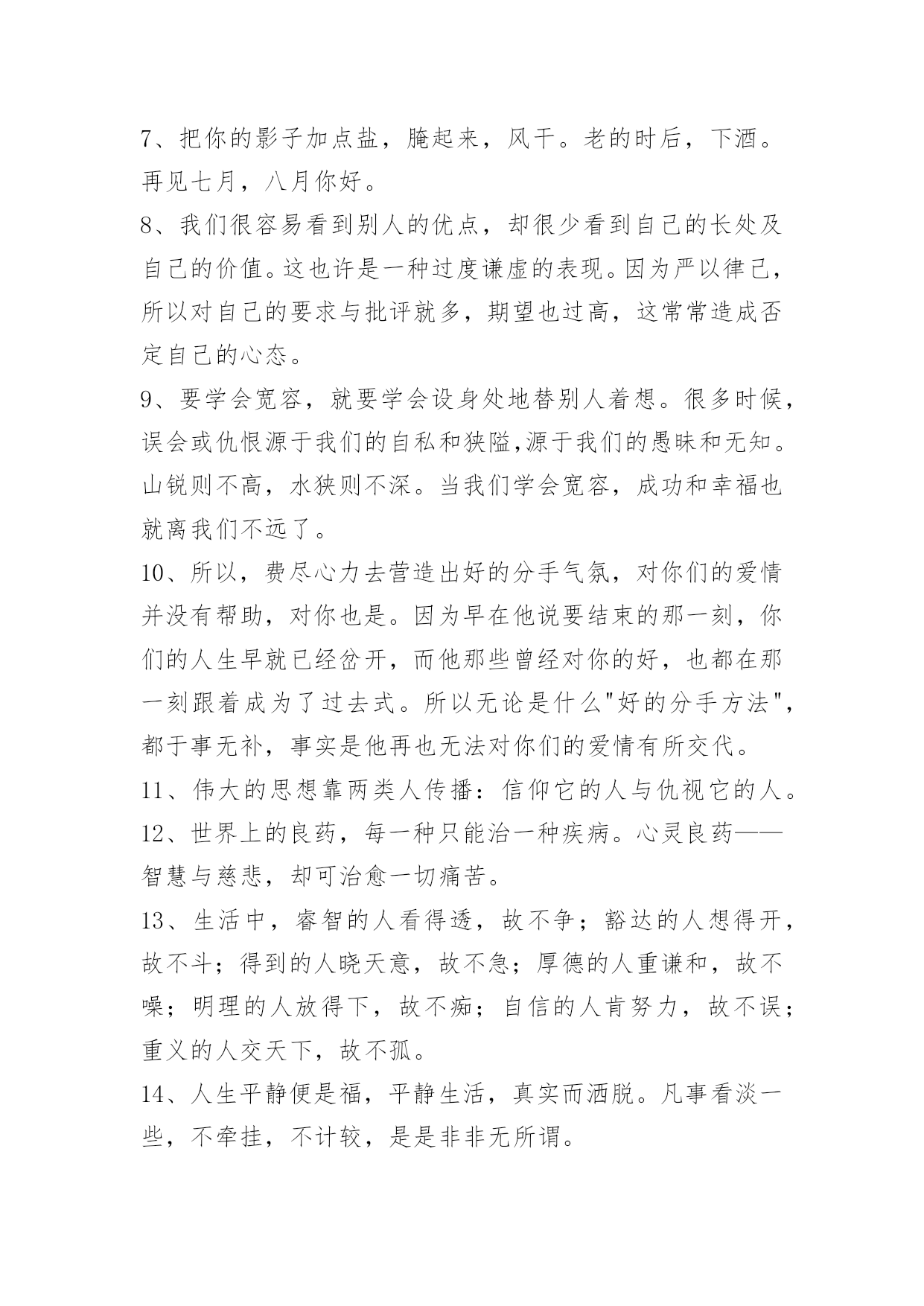 7、把你的影子加点盐，腌起来，风干。老的时后，下酒。再见七月，八月你好。

8、我们很容易看到别人的优点，却很少看到自己的长处及自己的价值。这也许是一种过度谦虚的表现。因为严以律己，所以对自己的要求与批评就多，期望也过高，这常常造成否定自己的心态。

9、要学会宽容，就要学会设身处地替别人着想。很多时候，误会或仇恨源于我们的自私和狭隘,源于我们的愚昧和无知。山锐则不高，水狭则不深。当我们学会宽容，成功和幸福也就离我们不远了。

10、所以，费尽心力去营造出好的分手气氛，对你们的爱情并没有帮助，对你也是。因为早在他说要结束的那一刻，你们的人生早就已经岔开，而他那些曾经对你的好，也都在那一刻跟着成为了过去式。所以无论是什么"好的分手方法"，都于事无补，事实是他再也无法对你们的爱情有所交代。

11、伟大的思想靠两类人传播：信仰它的人与仇视它的人。

12、世界上的良药，每一种只能治一种疾病。心灵良药——智慧与慈悲，却可治愈一切痛苦。

13、生活中，睿智的人看得透，故不争；豁达的人想得开，故不斗；得到的人晓天意，故不急；厚德的人重谦和，故不噪；明理的人放得下，故不痴；自信的人肯努力，故不误；重义的人交天下，故不孤。

14、人生平静便是福，平静生活，真实而洒脱。凡事看淡一些，不牵挂，不计较，是是非非无所谓。